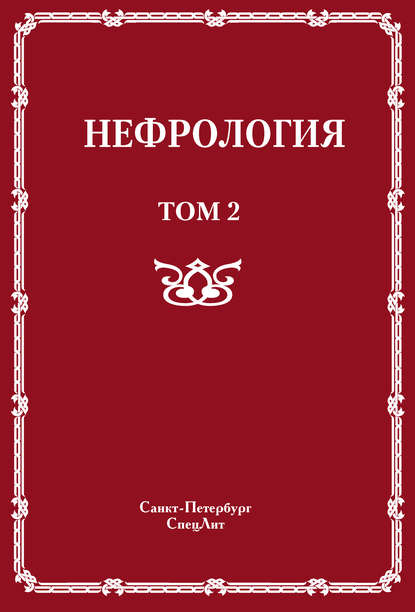 НЕФРОЛОГИЯ

ТОМ 2

Санкт-Петербург
СпецЛит